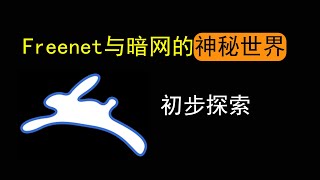 Freenet与暗网的神秘世界

初步探索